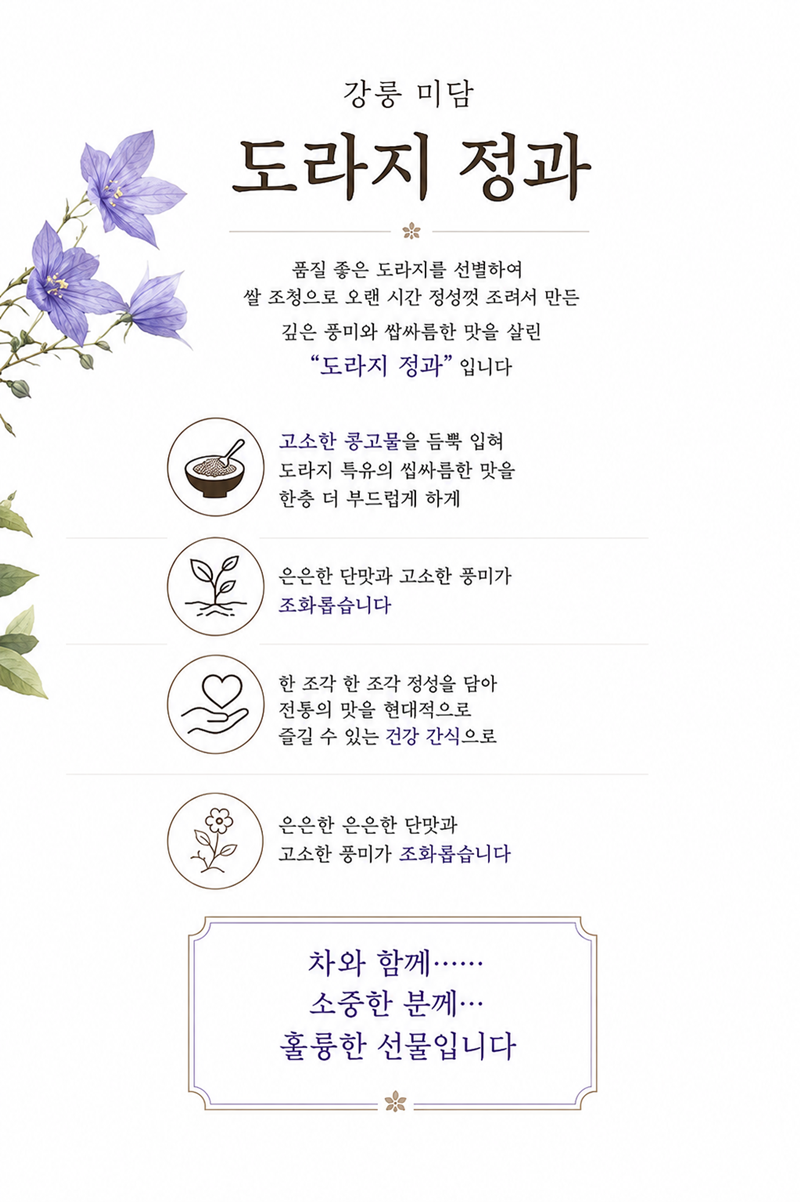 강릉 미담

도라지 정과

품질 좋은 도라지를 선별하여
쌀 조청으로 오랜 시간 정성껏 조려서 만든
깊은 풍미와 쌉싸름한 맛을 살린
"도라지 정과" 입니다

고소한 콩고물을 듬뿍 입혀
도라지 특유의 씹싸름한 맛을
한층 더 부드럽게 하게

은은한 단맛과 고소한 풍미가
조화롭습니다

한 조각 한 조각 정성을 담아
전통의 맛을 현대적으로
즐길 수 있는 건강 간식으로

은은한 은은한 단맛과
고소한 풍미가 조화롭습니다

차와 함께……
소중한 분께…
훌륭한 선물입니다